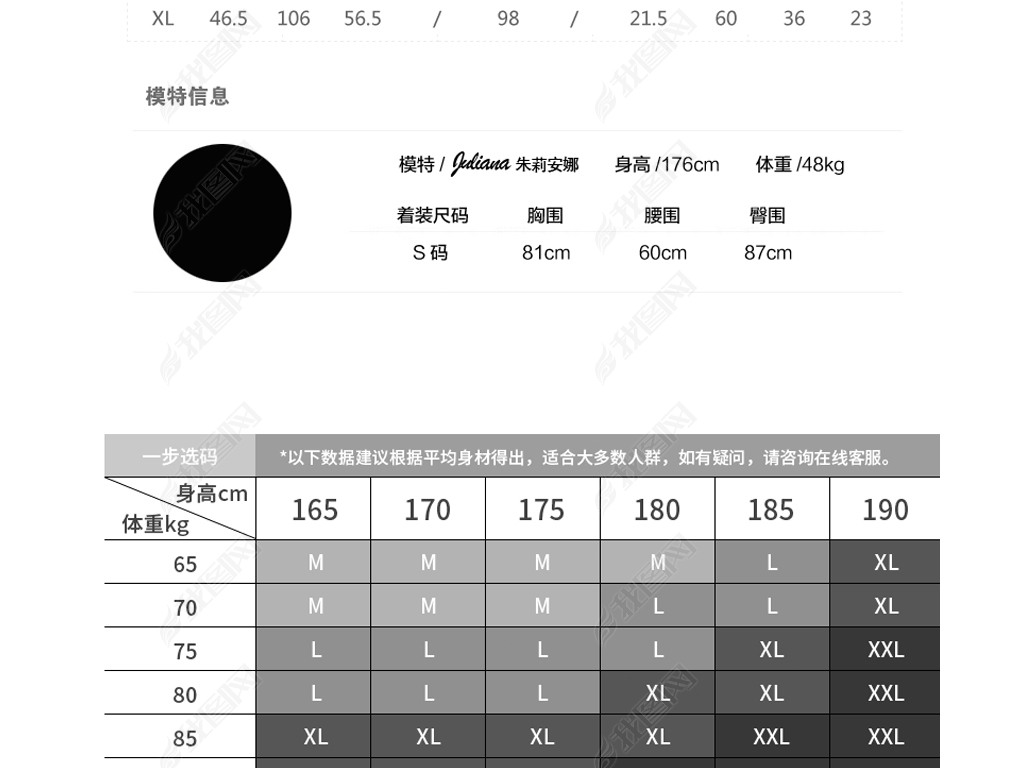 | XL | 46.5 | 106 | 56.5 | / | 98 | / | 21.5 | 60 | 36 | 23 |
|---|---|---|---|---|---|---|---|---|---|---|

模特信息

模特 / Juliana 朱莉安娜　身高 /176cm　体重 /48kg

| 着装尺码 | 胸围 | 腰围 | 臀围 |
|---|---|---|---|
| S 码 | 81cm | 60cm | 87cm |

一步选码　*以下数据建议根据平均身材得出，适合大多数人群，如有疑问，请咨询在线客服。

| 身高cm / 体重kg | 165 | 170 | 175 | 180 | 185 | 190 |
|---|---|---|---|---|---|---|
| 65 | M | M | M | M | L | XL |
| 70 | M | M | M | L | L | XL |
| 75 | L | L | L | L | XL | XXL |
| 80 | L | L | L | XL | XL | XXL |
| 85 | XL | XL | XL | XL | XXL | XXL |